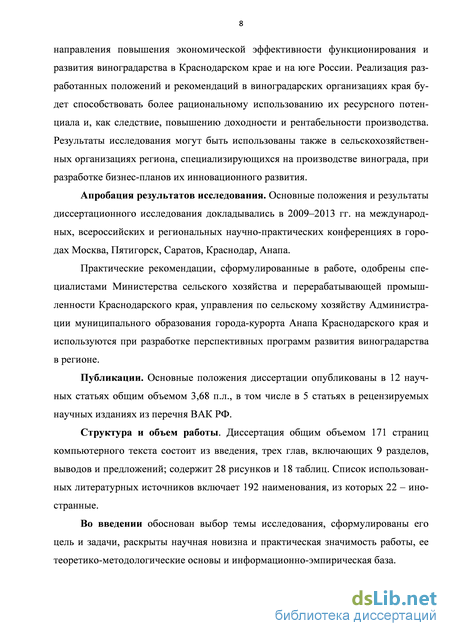 8

направления повышения экономической эффективности функционирования и развития виноградарства в Краснодарском крае и на юге России. Реализация разработанных положений и рекомендаций в виноградарских организациях края будет способствовать более рациональному использованию их ресурсного потенциала и, как следствие, повышению доходности и рентабельности производства. Результаты исследования могут быть использованы также в сельскохозяйственных организациях региона, специализирующихся на производстве винограда, при разработке бизнес-планов их инновационного развития.

Апробация результатов исследования. Основные положения и результаты диссертационного исследования докладывались в 2009–2013 гг. на международных, всероссийских и региональных научно-практических конференциях в городах Москва, Пятигорск, Саратов, Краснодар, Анапа.

Практические рекомендации, сформулированные в работе, одобрены специалистами Министерства сельского хозяйства и перерабатывающей промышленности Краснодарского края, управления по сельскому хозяйству Администрации муниципального образования города-курорта Анапа Краснодарского края и используются при разработке перспективных программ развития виноградарства в регионе.

Публикации. Основные положения диссертации опубликованы в 12 научных статьях общим объемом 3,68 п.л., в том числе в 5 статьях в рецензируемых научных изданиях из перечня ВАК РФ.

Структура и объем работы. Диссертация общим объемом 171 страниц компьютерного текста состоит из введения, трех глав, включающих 9 разделов, выводов и предложений; содержит 28 рисунков и 18 таблиц. Список использованных литературных источников включает 192 наименования, из которых 22 – иностранные.

Во введении обоснован выбор темы исследования, сформулированы его цель и задачи, раскрыты научная новизна и практическая значимость работы, ее теоретико-методологические основы и информационно-эмпирическая база.

dsLib.net
библиотека диссертаций